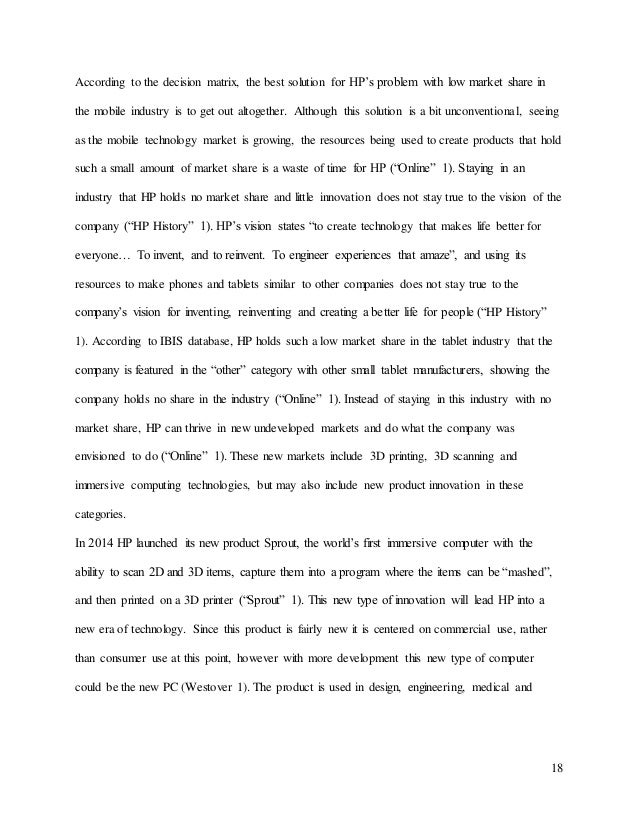 According to the decision matrix, the best solution for HP's problem with low market share in the mobile industry is to get out altogether. Although this solution is a bit unconventional, seeing as the mobile technology market is growing, the resources being used to create products that hold such a small amount of market share is a waste of time for HP ("Online" 1). Staying in an industry that HP holds no market share and little innovation does not stay true to the vision of the company ("HP History" 1). HP's vision states "to create technology that makes life better for everyone… To invent, and to reinvent. To engineer experiences that amaze", and using its resources to make phones and tablets similar to other companies does not stay true to the company's vision for inventing, reinventing and creating a better life for people ("HP History" 1). According to IBIS database, HP holds such a low market share in the tablet industry that the company is featured in the "other" category with other small tablet manufacturers, showing the company holds no share in the industry ("Online" 1). Instead of staying in this industry with no market share, HP can thrive in new undeveloped markets and do what the company was envisioned to do ("Online" 1). These new markets include 3D printing, 3D scanning and immersive computing technologies, but may also include new product innovation in these categories.

In 2014 HP launched its new product Sprout, the world's first immersive computer with the ability to scan 2D and 3D items, capture them into a program where the items can be "mashed", and then printed on a 3D printer ("Sprout" 1). This new type of innovation will lead HP into a new era of technology. Since this product is fairly new it is centered on commercial use, rather than consumer use at this point, however with more development this new type of computer could be the new PC (Westover 1). The product is used in design, engineering, medical and

18